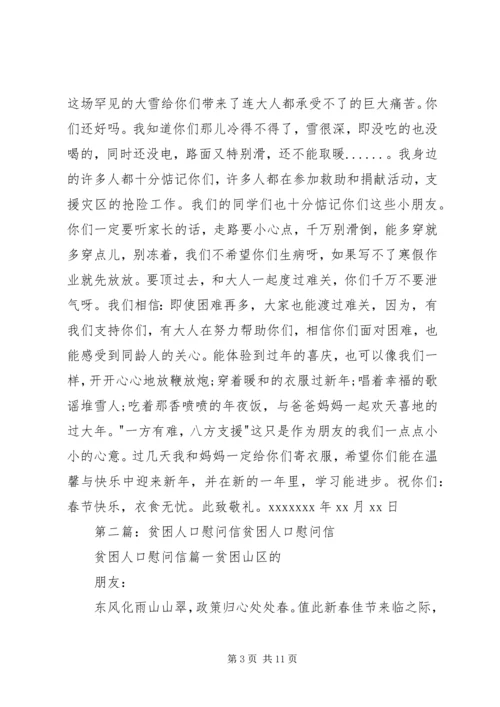 这场罕见的大雪给你们带来了连大人都承受不了的巨大痛苦。你们还好吗。我知道你们那儿冷得不得了，雪很深，即没吃的也没喝的，同时还没电，路面又特别滑，还不能取暖.......。我身边的许多人都十分惦记你们，许多人都在参加救助和捐献活动，支援灾区的抢险工作。我们的同学们也十分惦记你们这些小朋友。你们一定要听家长的话，走路要小心点，千万别滑倒，能多穿就多穿点儿，别冻着，我们不希望你们生病呀，如果写不了寒假作业就先放放。要顶过去，和大人一起度过难关，你们千万不要泄气呀。我们相信:即使困难再多，大家也能渡过难关，因为，有我们支持你们，有大人在努力帮助你们，相信你们面对困难，也能感受到同龄人的关心。能体验到过年的喜庆，也可以像我们一样，开开心心地放鞭放炮;穿着暖和的衣服过新年;唱着幸福的歌谣堆雪人;吃着那香喷喷的年夜饭，与爸爸妈妈一起欢天喜地的过大年。"一方有难，八方支援"这只是作为朋友的我们一点点小小的心意。过几天我和妈妈一定给你们寄衣服，希望你们能在温馨与快乐中迎来新年，并在新的一年里，学习能进步。祝你们:春节快乐，衣食无忧。此致敬礼。xxxxxxx 年 xx 月 xx 日

第二篇：贫困人口慰问信贫困人口慰问信

贫困人口慰问信篇一贫困山区的

朋友:

东风化雨山山翠，政策归心处处春。值此新春佳节来临之际，

第 3 页 共 11 页